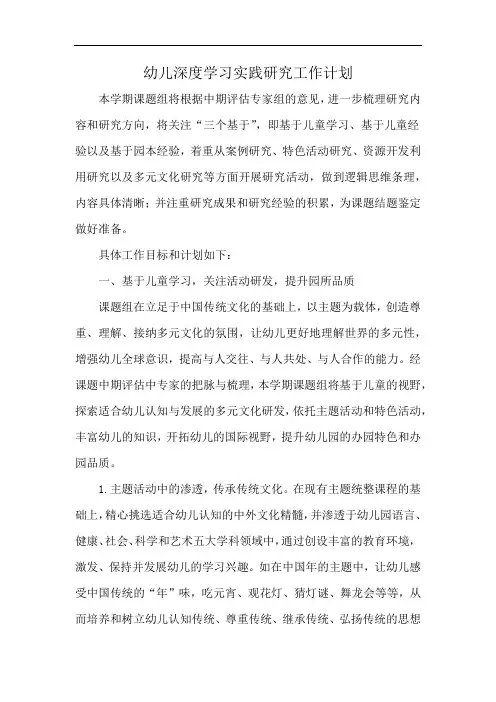 幼儿深度学习实践研究工作计划

本学期课题组将根据中期评估专家组的意见，进一步梳理研究内容和研究方向，将关注“三个基于”，即基于儿童学习、基于儿童经验以及基于园本经验，着重从案例研究、特色活动研究、资源开发利用研究以及多元文化研究等方面开展研究活动，做到逻辑思维条理，内容具体清晰；并注重研究成果和研究经验的积累，为课题结题鉴定做好准备。

具体工作目标和计划如下：

一、基于儿童学习，关注活动研发，提升园所品质

课题组在立足于中国传统文化的基础上，以主题为载体，创造尊重、理解、接纳多元文化的氛围，让幼儿更好地理解世界的多元性，增强幼儿全球意识，提高与人交往、与人共处、与人合作的能力。经课题中期评估中专家的把脉与梳理，本学期课题组将基于儿童的视野，探索适合幼儿认知与发展的多元文化研发，依托主题活动和特色活动，丰富幼儿的知识，开拓幼儿的国际视野，提升幼儿园的办园特色和办园品质。

1. 主题活动中的渗透，传承传统文化。在现有主题统整课程的基础上，精心挑选适合幼儿认知的中外文化精髓，并渗透于幼儿园语言、健康、社会、科学和艺术五大学科领域中，通过创设丰富的教育环境，激发、保持并发展幼儿的学习兴趣。如在中国年的主题中，让幼儿感受中国传统的“年”味，吃元宵、观花灯、猜灯谜、舞龙会等等，从而培养和树立幼儿认知传统、尊重传统、继承传统、弘扬传统的思想